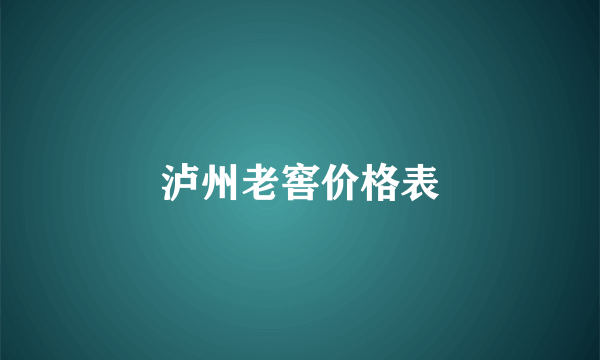 泸州老窖价格表